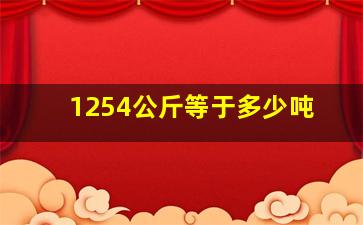 1254公斤等于多少吨